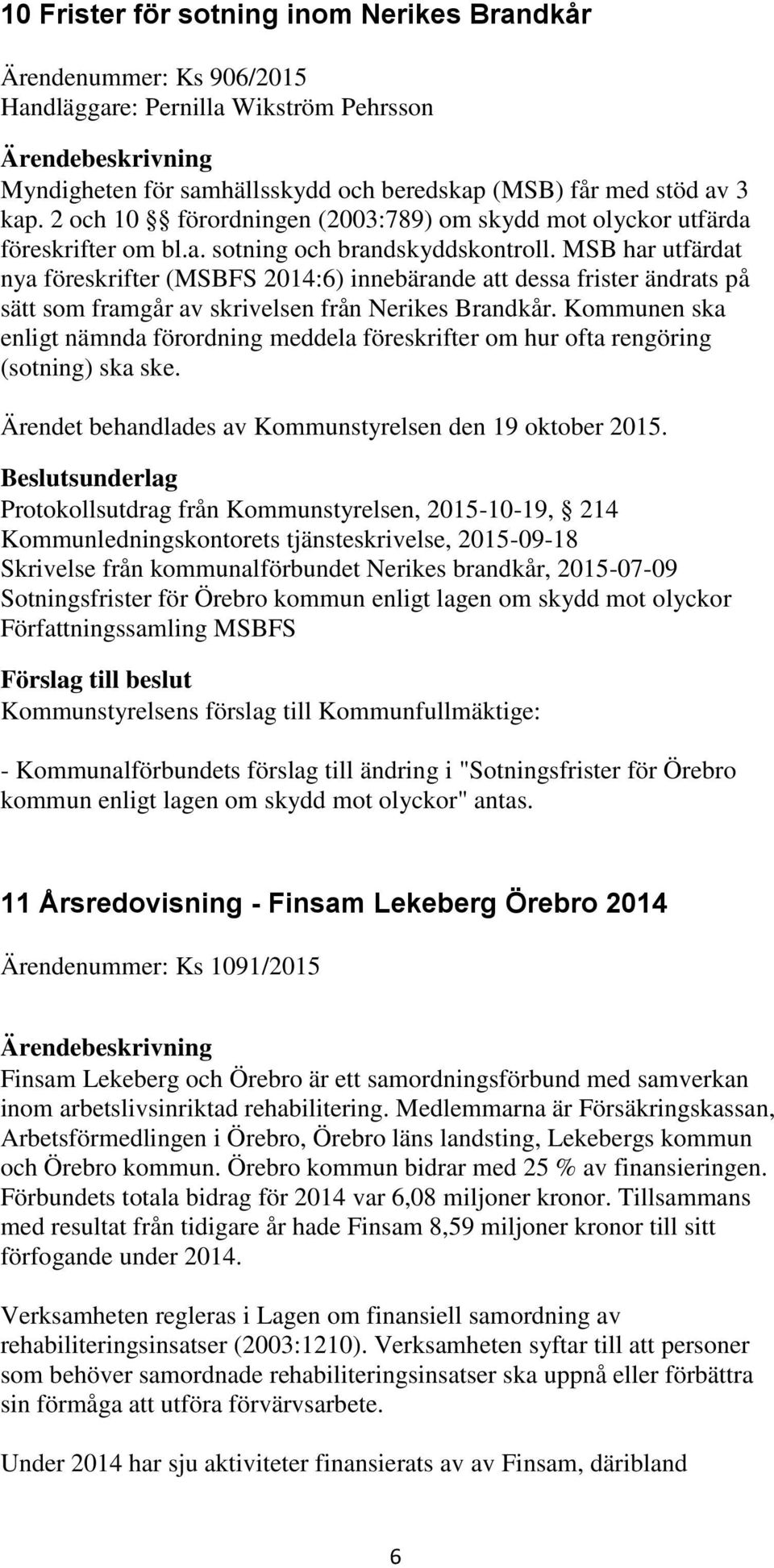 10 Frister för sotning inom Nerikes Brandkår

Ärendenummer: Ks 906/2015
Handläggare: Pernilla Wikström Pehrsson

Ärendebeskrivning
Myndigheten för samhällsskydd och beredskap (MSB) får med stöd av 3 kap. 2 och 10 §§ förordningen (2003:789) om skydd mot olyckor utfärda föreskrifter om bl.a. sotning och brandskyddskontroll. MSB har utfärdat nya föreskrifter (MSBFS 2014:6) innebärande att dessa frister ändrats på sätt som framgår av skrivelsen från Nerikes Brandkår. Kommunen ska enligt nämnda förordning meddela föreskrifter om hur ofta rengöring (sotning) ska ske.

Ärendet behandlades av Kommunstyrelsen den 19 oktober 2015.

Beslutsunderlag
Protokollsutdrag från Kommunstyrelsen, 2015-10-19, § 214
Kommunledningskontorets tjänsteskrivelse, 2015-09-18
Skrivelse från kommunalförbundet Nerikes brandkår, 2015-07-09
Sotningsfrister för Örebro kommun enligt lagen om skydd mot olyckor
Författningssamling MSBFS

Förslag till beslut
Kommunstyrelsens förslag till Kommunfullmäktige:

- Kommunalförbundets förslag till ändring i "Sotningsfrister för Örebro kommun enligt lagen om skydd mot olyckor" antas.

11 Årsredovisning - Finsam Lekeberg Örebro 2014

Ärendenummer: Ks 1091/2015

Ärendebeskrivning
Finsam Lekeberg och Örebro är ett samordningsförbund med samverkan inom arbetslivsinriktad rehabilitering. Medlemmarna är Försäkringskassan, Arbetsförmedlingen i Örebro, Örebro läns landsting, Lekebergs kommun och Örebro kommun. Örebro kommun bidrar med 25 % av finansieringen. Förbundets totala bidrag för 2014 var 6,08 miljoner kronor. Tillsammans med resultat från tidigare år hade Finsam 8,59 miljoner kronor till sitt förfogande under 2014.

Verksamheten regleras i Lagen om finansiell samordning av rehabiliteringsinsatser (2003:1210). Verksamheten syftar till att personer som behöver samordnade rehabiliteringsinsatser ska uppnå eller förbättra sin förmåga att utföra förvärvsarbete.

Under 2014 har sju aktiviteter finansierats av av Finsam, däribland

6